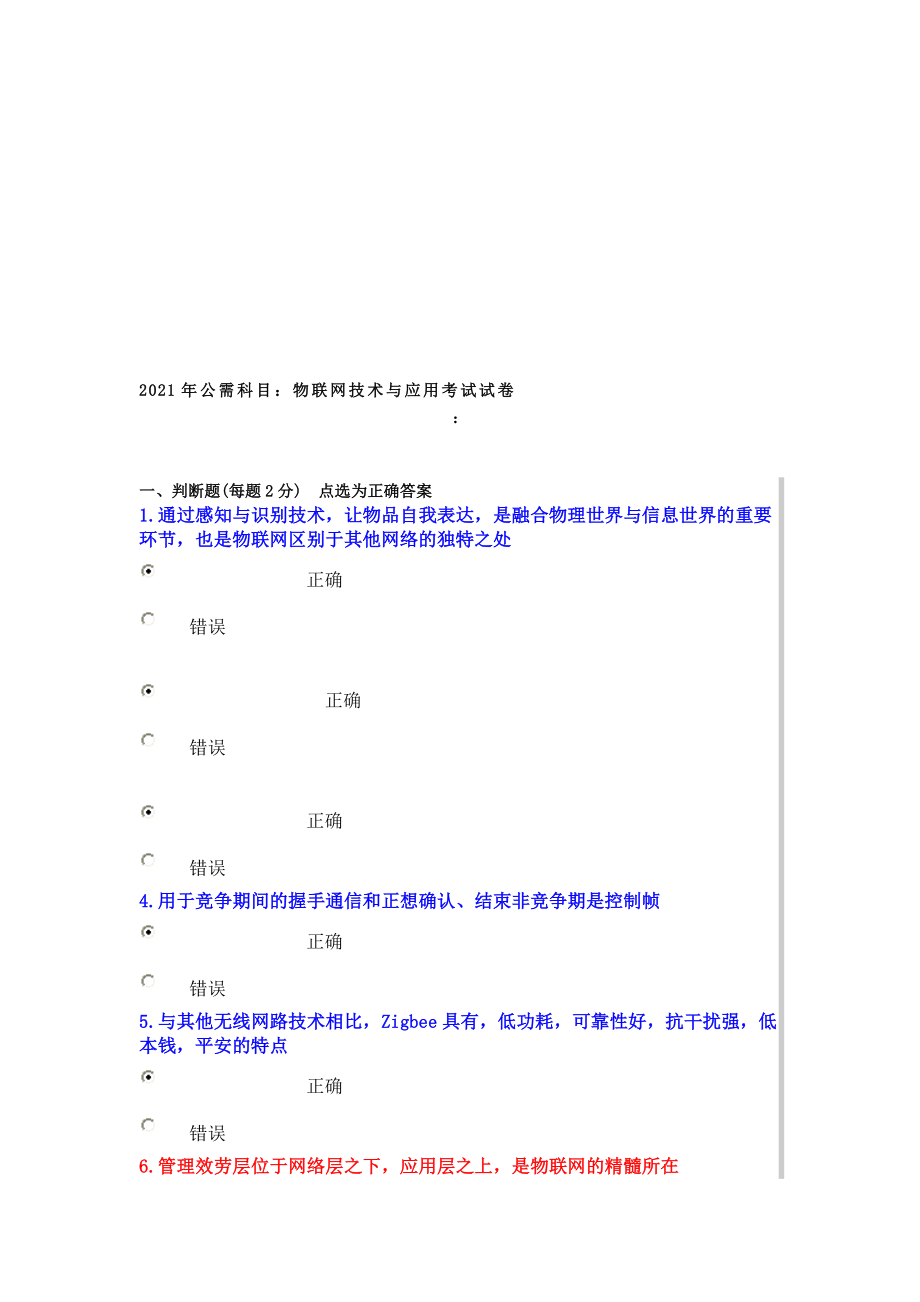 2021年公需科目：物联网技术与应用考试试卷

：

一、判断题(每题2分)　点选为正确答案

1.通过感知与识别技术，让物品自我表达，是融合物理世界与信息世界的重要环节，也是物联网区别于其他网络的独特之处

正确

错误

正确

错误

正确

错误

4.用于竞争期间的握手通信和正想确认、结束非竞争期是控制帧

正确

错误

5.与其他无线网路技术相比，Zigbee具有，低功耗，可靠性好，抗干扰强，低本钱，平安的特点

正确

错误

6.管理效劳层位于网络层之下，应用层之上，是物联网的精髓所在